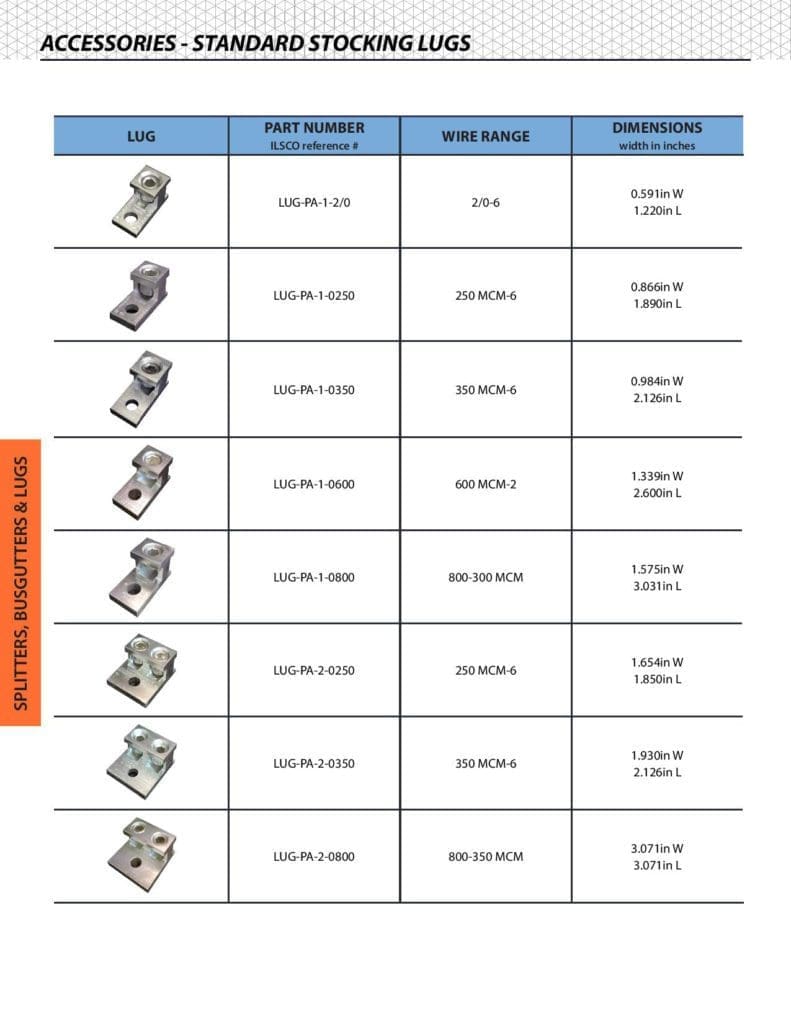 ACCESSORIES - STANDARD STOCKING LUGS

| LUG | PART NUMBER ILSCO reference # | WIRE RANGE | DIMENSIONS width in inches |
|---|---|---|---|
| | LUG-PA-1-2/0 | 2/0-6 | 0.591in W 1.220in L |
| | LUG-PA-1-0250 | 250 MCM-6 | 0.866in W 1.890in L |
| | LUG-PA-1-0350 | 350 MCM-6 | 0.984in W 2.126in L |
| | LUG-PA-1-0600 | 600 MCM-2 | 1.339in W 2.600in L |
| | LUG-PA-1-0800 | 800-300 MCM | 1.575in W 3.031in L |
| | LUG-PA-2-0250 | 250 MCM-6 | 1.654in W 1.850in L |
| | LUG-PA-2-0350 | 350 MCM-6 | 1.930in W 2.126in L |
| | LUG-PA-2-0800 | 800-350 MCM | 3.071in W 3.071in L |

SPLITTERS, BUSGUTTERS & LUGS